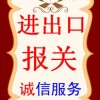 进出口
报关
诚信服务